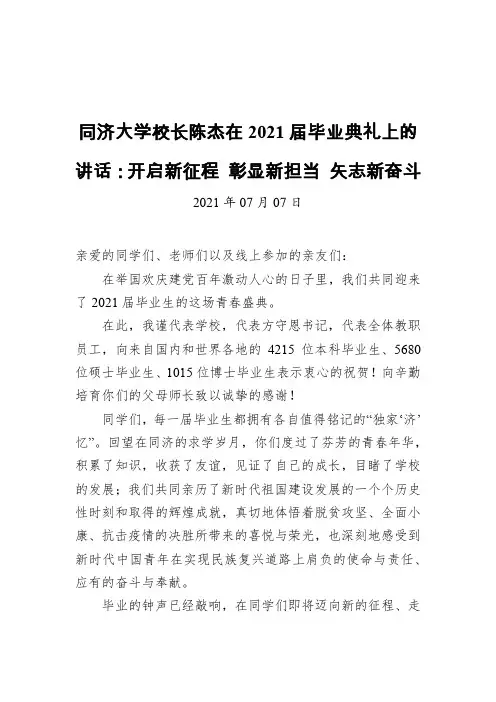 同济大学校长陈杰在 2021 届毕业典礼上的讲话：开启新征程 彰显新担当 矢志新奋斗

2021 年 07 月 07 日

亲爱的同学们、老师们以及线上参加的亲友们：

在举国欢庆建党百年激动人心的日子里，我们共同迎来了 2021 届毕业生的这场青春盛典。

在此，我谨代表学校，代表方守恩书记，代表全体教职员工，向来自国内和世界各地的 4215 位本科毕业生、5680 位硕士毕业生、1015 位博士毕业生表示衷心的祝贺！向辛勤培育你们的父母师长致以诚挚的感谢！

同学们，每一届毕业生都拥有各自值得铭记的“独家‘济’忆”。回望在同济的求学岁月，你们度过了芬芳的青春年华，积累了知识，收获了友谊，见证了自己的成长，目睹了学校的发展；我们共同亲历了新时代祖国建设发展的一个个历史性时刻和取得的辉煌成就，真切地体悟着脱贫攻坚、全面小康、抗击疫情的决胜所带来的喜悦与荣光，也深刻地感受到新时代中国青年在实现民族复兴道路上肩负的使命与责任、应有的奋斗与奉献。

毕业的钟声已经敲响，在同学们即将迈向新的征程、走